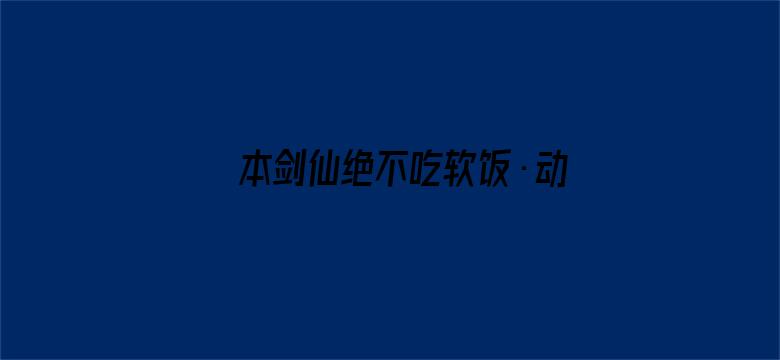 本剑仙绝不吃软饭·动